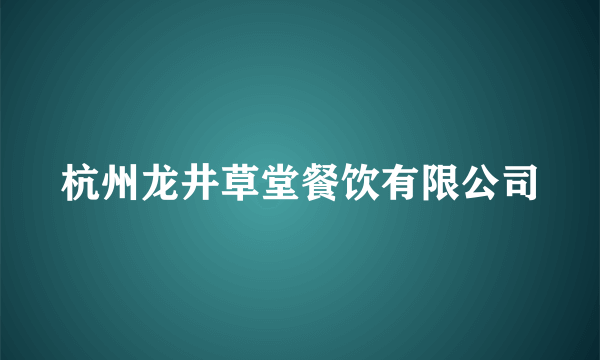 杭州龙井草堂餐饮有限公司